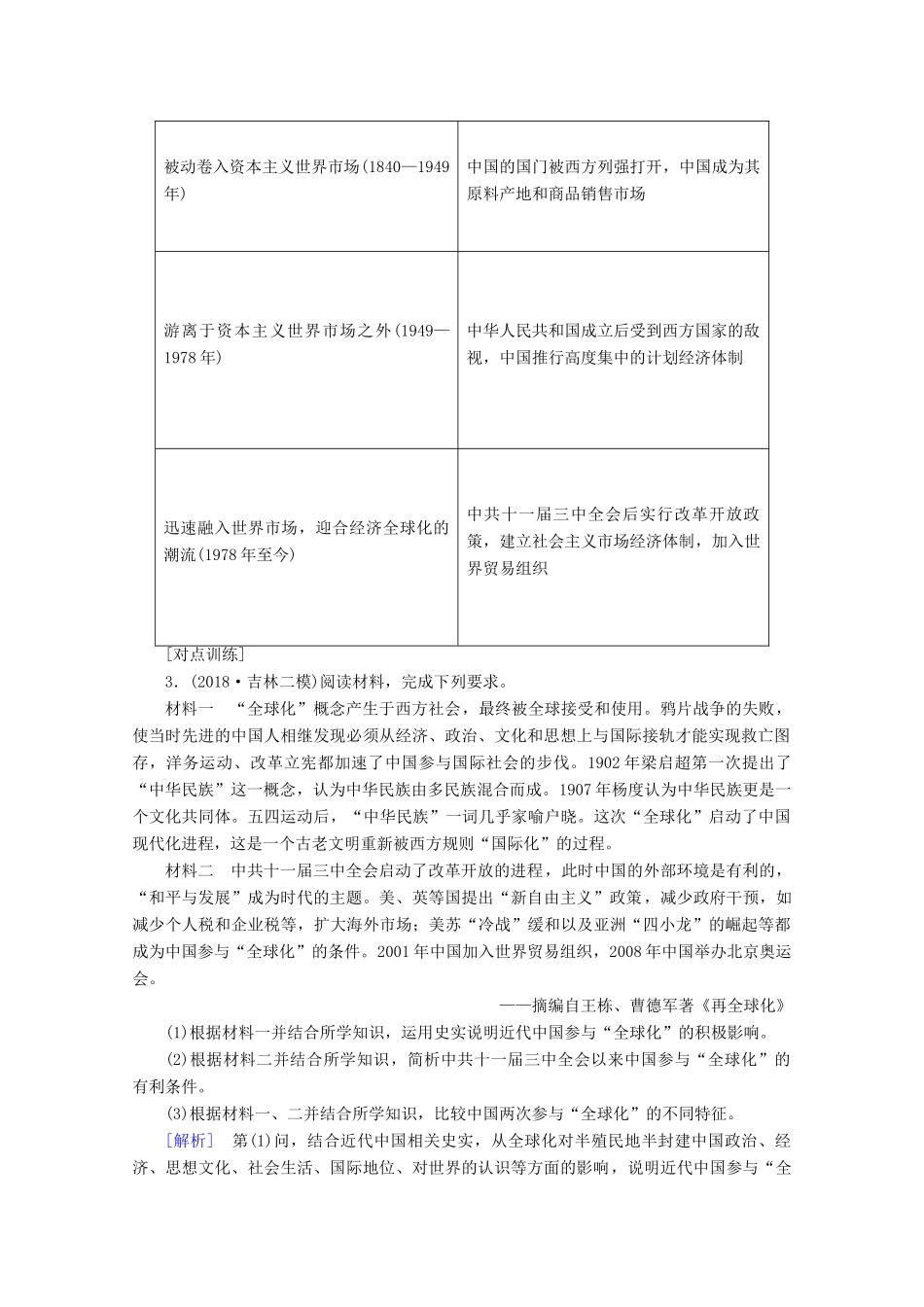 | | |
|---|---|
| 被动卷入资本主义世界市场(1840—1949年) | 中国的国门被西方列强打开，中国成为其原料产地和商品销售市场 |
| 游离于资本主义世界市场之外(1949—1978年) | 中华人民共和国成立后受到西方国家的敌视，中国推行高度集中的计划经济体制 |
| 迅速融入世界市场，迎合经济全球化的潮流(1978年至今) | 中共十一届三中全会后实行改革开放政策，建立社会主义市场经济体制，加入世界贸易组织 |

[对点训练]

3．(2018·吉林二模)阅读材料，完成下列要求。

材料一 “全球化”概念产生于西方社会，最终被全球接受和使用。鸦片战争的失败，使当时先进的中国人相继发现必须从经济、政治、文化和思想上与国际接轨才能实现救亡图存，洋务运动、改革立宪都加速了中国参与国际社会的步伐。1902年梁启超第一次提出了“中华民族”这一概念，认为中华民族由多民族混合而成。1907年杨度认为中华民族更是一个文化共同体。五四运动后，“中华民族”一词几乎家喻户晓。这次“全球化”启动了中国现代化进程，这是一个古老文明重新被西方规则“国际化”的过程。

材料二 中共十一届三中全会启动了改革开放的进程，此时中国的外部环境是有利的，“和平与发展”成为时代的主题。美、英等国提出“新自由主义”政策，减少政府干预，如减少个人税和企业税等，扩大海外市场；美苏“冷战”缓和以及亚洲“四小龙”的崛起等都成为中国参与“全球化”的条件。2001年中国加入世界贸易组织，2008年中国举办北京奥运会。

——摘编自王栋、曹德军著《再全球化》

(1)根据材料一并结合所学知识，运用史实说明近代中国参与“全球化”的积极影响。

(2)根据材料二并结合所学知识，简析中共十一届三中全会以来中国参与“全球化”的有利条件。

(3)根据材料一、二并结合所学知识，比较中国两次参与“全球化”的不同特征。

[解析] 第(1)问，结合近代中国相关史实，从全球化对半殖民地半封建中国政治、经济、思想文化、社会生活、国际地位、对世界的认识等方面的影响，说明近代中国参与“全